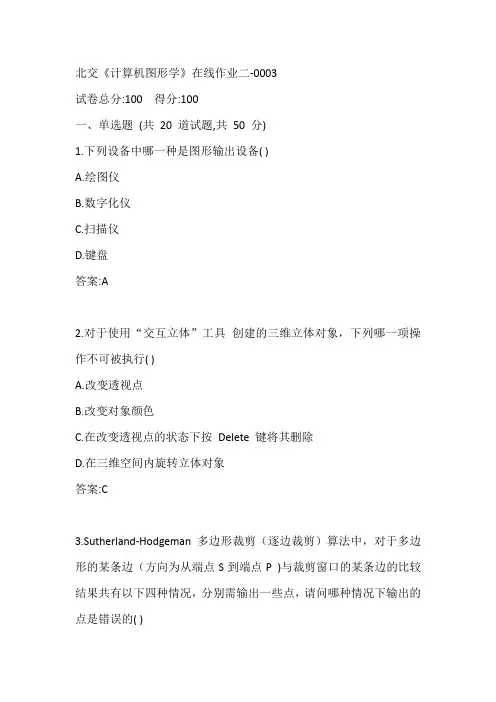 北交《计算机图形学》在线作业二-0003

试卷总分:100　得分:100

一、单选题 (共 20 道试题,共 50 分)

1.下列设备中哪一种是图形输出设备( )

A.绘图仪

B.数字化仪

C.扫描仪

D.键盘

答案:A

2.对于使用“交互立体”工具 创建的三维立体对象，下列哪一项操作不可被执行( )

A.改变透视点

B.改变对象颜色

C.在改变透视点的状态下按 Delete 键将其删除

D.在三维空间内旋转立体对象

答案:C

3.Sutherland-Hodgeman 多边形裁剪（逐边裁剪）算法中，对于多边形的某条边（方向为从端点 S 到端点 P ）与裁剪窗口的某条边的比较结果共有以下四种情况，分别需输出一些点，请问哪种情况下输出的点是错误的( )